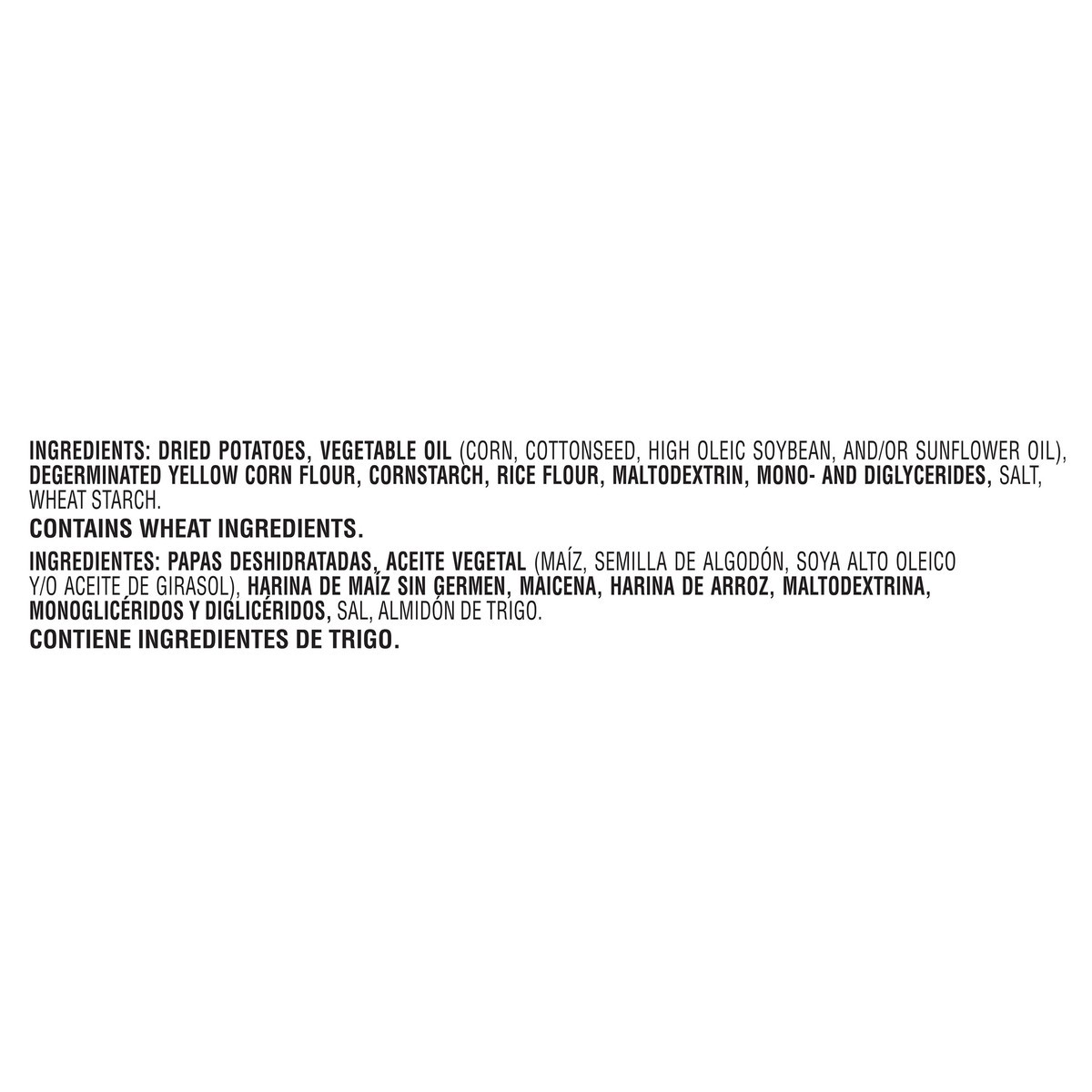 INGREDIENTS: DRIED POTATOES, VEGETABLE OIL (CORN, COTTONSEED, HIGH OLEIC SOYBEAN, AND/OR SUNFLOWER OIL), DEGERMINATED YELLOW CORN FLOUR, CORNSTARCH, RICE FLOUR, MALTODEXTRIN, MONO- AND DIGLYCERIDES, SALT, WHEAT STARCH.

CONTAINS WHEAT INGREDIENTS.

INGREDIENTES: PAPAS DESHIDRATADAS, ACEITE VEGETAL (MAÍZ, SEMILLA DE ALGODÓN, SOYA ALTO OLEICO Y/O ACEITE DE GIRASOL), HARINA DE MAÍZ SIN GERMEN, MAICENA, HARINA DE ARROZ, MALTODEXTRINA, MONOGLICÉRIDOS Y DIGLICÉRIDOS, SAL, ALMIDÓN DE TRIGO.

CONTIENE INGREDIENTES DE TRIGO.